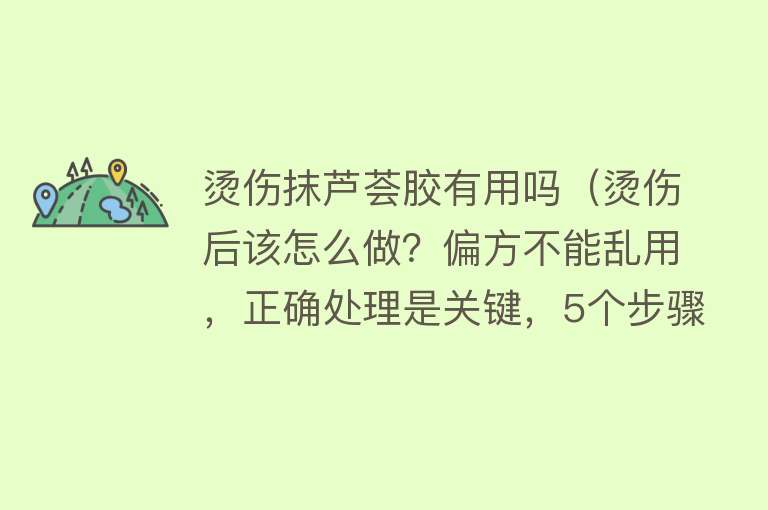 烫伤抹芦荟胶有用吗（烫伤后该怎么做？偏方不能乱用，正确处理是关键，5个步骤